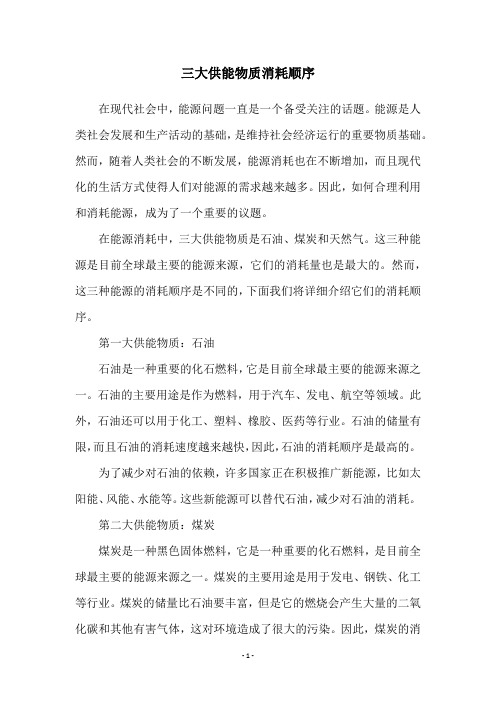 三大供能物质消耗顺序

在现代社会中，能源问题一直是一个备受关注的话题。能源是人类社会发展和生产活动的基础，是维持社会经济运行的重要物质基础。然而，随着人类社会的不断发展，能源消耗也在不断增加，而且现代化的生活方式使得人们对能源的需求越来越多。因此，如何合理利用和消耗能源，成为了一个重要的议题。

在能源消耗中，三大供能物质是石油、煤炭和天然气。这三种能源是目前全球最主要的能源来源，它们的消耗量也是最大的。然而，这三种能源的消耗顺序是不同的，下面我们将详细介绍它们的消耗顺序。

第一大供能物质：石油

石油是一种重要的化石燃料，它是目前全球最主要的能源来源之一。石油的主要用途是作为燃料，用于汽车、发电、航空等领域。此外，石油还可以用于化工、塑料、橡胶、医药等行业。石油的储量有限，而且石油的消耗速度越来越快，因此，石油的消耗顺序是最高的。

为了减少对石油的依赖，许多国家正在积极推广新能源，比如太阳能、风能、水能等。这些新能源可以替代石油，减少对石油的消耗。

第二大供能物质：煤炭

煤炭是一种黑色固体燃料，它是一种重要的化石燃料，是目前全球最主要的能源来源之一。煤炭的主要用途是用于发电、钢铁、化工等行业。煤炭的储量比石油要丰富，但是它的燃烧会产生大量的二氧化碳和其他有害气体，这对环境造成了很大的污染。因此，煤炭的消

- 1 -